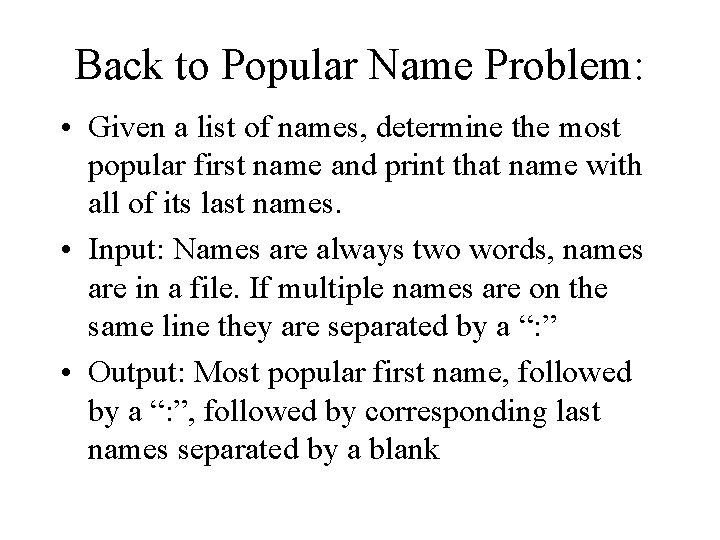 Back to Popular Name Problem:

• Given a list of names, determine the most popular first name and print that name with all of its last names.

• Input: Names are always two words, names are in a file. If multiple names are on the same line they are separated by a “:”

• Output: Most popular first name, followed by a “:”, followed by corresponding last names separated by a blank